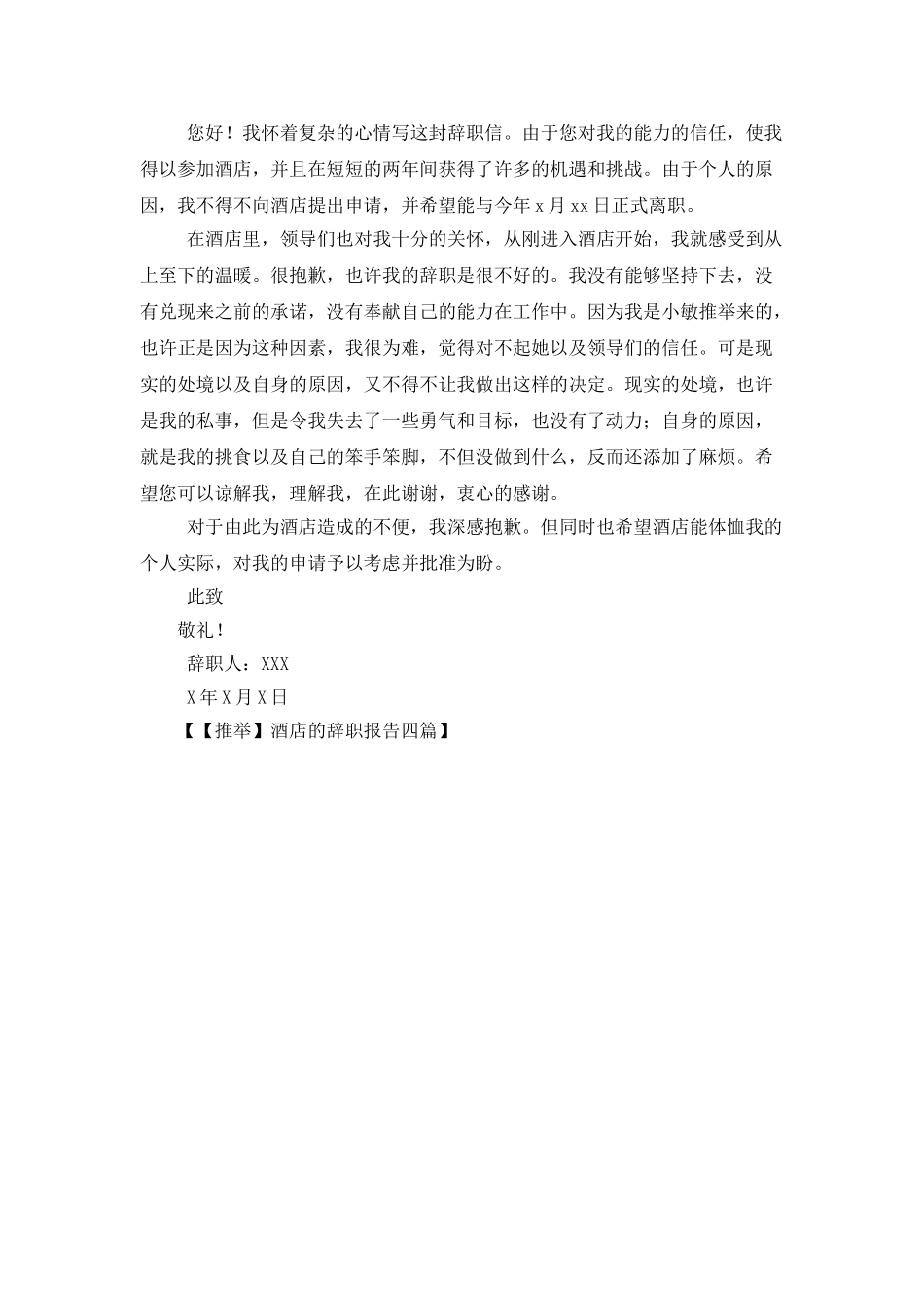 您好！我怀着复杂的心情写这封辞职信。由于您对我的能力的信任，使我得以参加酒店，并且在短短的两年间获得了许多的机遇和挑战。由于个人的原因，我不得不向酒店提出申请，并希望能与今年 x 月 xx 日正式离职。

在酒店里，领导们也对我十分的关怀，从刚进入酒店开始，我就感受到从上至下的温暖。很抱歉，也许我的辞职是很不好的。我没有能够坚持下去，没有兑现来之前的承诺，没有奉献自己的能力在工作中。因为我是小敏推举来的，也许正是因为这种因素，我很为难，觉得对不起她以及领导们的信任。可是现实的处境以及自身的原因，又不得不让我做出这样的决定。现实的处境，也许是我的私事，但是令我失去了一些勇气和目标，也没有了动力；自身的原因，就是我的挑食以及自己的笨手笨脚，不但没做到什么，反而还添加了麻烦。希望您可以谅解我，理解我，在此谢谢，衷心的感谢。

对于由此为酒店造成的不便，我深感抱歉。但同时也希望酒店能体恤我的个人实际，对我的申请予以考虑并批准为盼。

此致

敬礼！

辞职人：XXX

X 年 X 月 X 日

【【推举】酒店的辞职报告四篇】